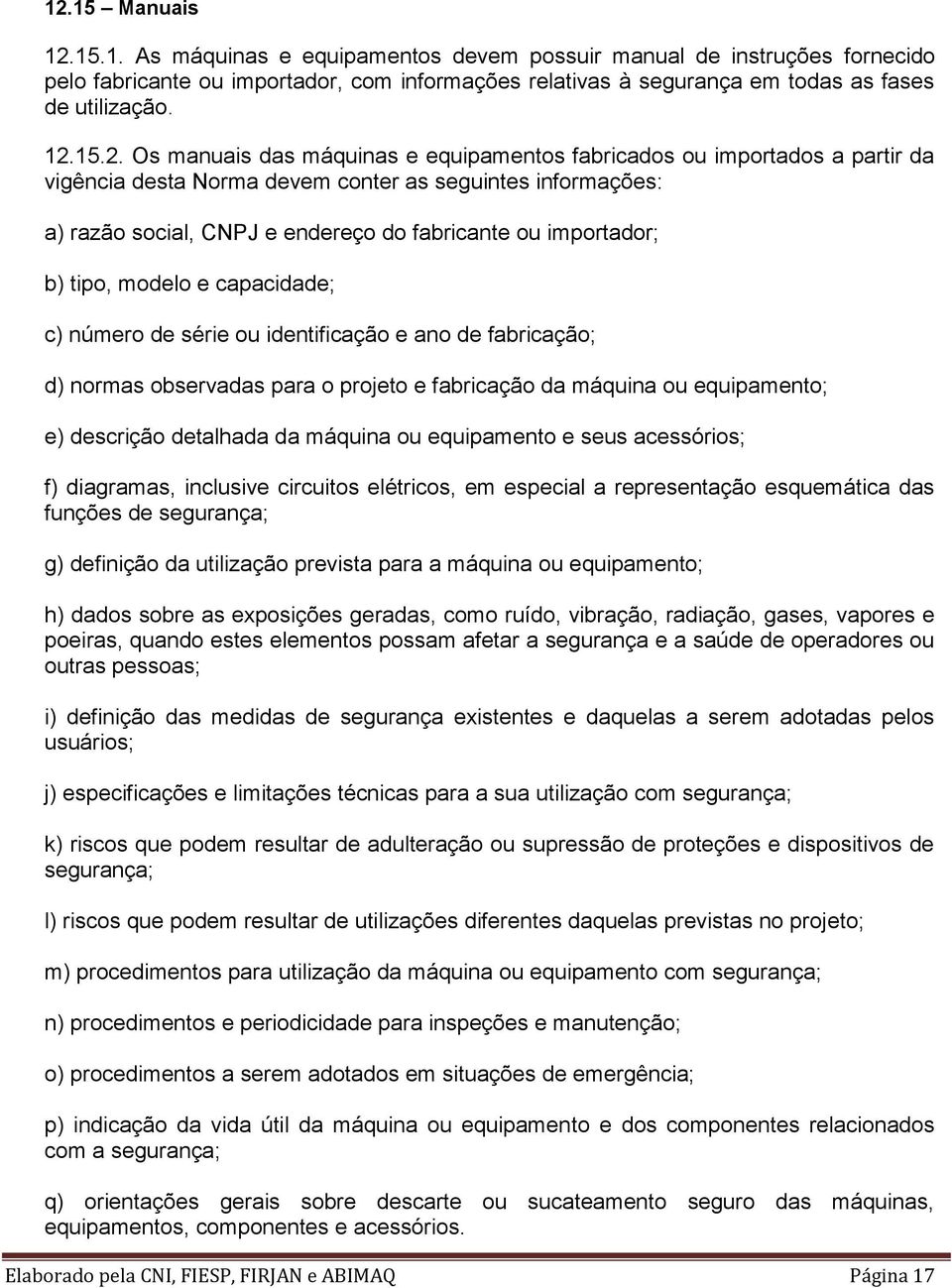 12.15 – Manuais

12.15.1. As máquinas e equipamentos devem possuir manual de instruções fornecido pelo fabricante ou importador, com informações relativas à segurança em todas as fases de utilização.

12.15.2. Os manuais das máquinas e equipamentos fabricados ou importados a partir da vigência desta Norma devem conter as seguintes informações:

a) razão social, CNPJ e endereço do fabricante ou importador;

b) tipo, modelo e capacidade;

c) número de série ou identificação e ano de fabricação;

d) normas observadas para o projeto e fabricação da máquina ou equipamento;

e) descrição detalhada da máquina ou equipamento e seus acessórios;

f) diagramas, inclusive circuitos elétricos, em especial a representação esquemática das funções de segurança;

g) definição da utilização prevista para a máquina ou equipamento;

h) dados sobre as exposições geradas, como ruído, vibração, radiação, gases, vapores e poeiras, quando estes elementos possam afetar a segurança e a saúde de operadores ou outras pessoas;

i) definição das medidas de segurança existentes e daquelas a serem adotadas pelos usuários;

j) especificações e limitações técnicas para a sua utilização com segurança;

k) riscos que podem resultar de adulteração ou supressão de proteções e dispositivos de segurança;

l) riscos que podem resultar de utilizações diferentes daquelas previstas no projeto;

m) procedimentos para utilização da máquina ou equipamento com segurança;

n) procedimentos e periodicidade para inspeções e manutenção;

o) procedimentos a serem adotados em situações de emergência;

p) indicação da vida útil da máquina ou equipamento e dos componentes relacionados com a segurança;

q) orientações gerais sobre descarte ou sucateamento seguro das máquinas, equipamentos, componentes e acessórios.

Elaborado pela CNI, FIESP, FIRJAN e ABIMAQ Página 17